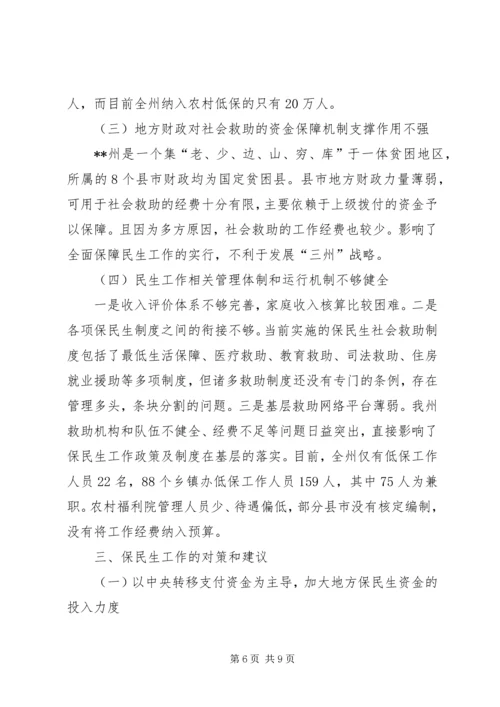 人，而目前全州纳入农村低保的只有20万人。

（三）地方财政对社会救助的资金保障机制支撑作用不强

**州是一个集“老、少、边、山、穷、库”于一体贫困地区，所属的8个县市财政均为国定贫困县。县市地方财政力量薄弱，可用于社会救助的经费十分有限，主要依赖于上级拨付的资金予以保障。且因为多方原因，社会救助的工作经费也较少。影响了全面保障民生工作的实行，不利于发展“三州”战略。

（四）民生工作相关管理体制和运行机制不够健全

一是收入评价体系不够完善，家庭收入核算比较困难。二是各项保民生制度之间的衔接不够。当前实施的保民生社会救助制度包括了最低生活保障、医疗救助、教育救助、司法救助、住房就业援助等多项制度，但诸多救助制度还没有专门的条例，存在管理多头，条块分割的问题。三是基层救助网络平台薄弱。我州救助机构和队伍不健全、经费不足等问题日益突出，直接影响了保民生工作政策及制度在基层的落实。目前，全州仅有低保工作人员22名，88个乡镇办低保工作人员159人，其中75人为兼职。农村福利院管理人员少、待遇偏低，部分县市没有核定编制，没有将工作经费纳入预算。

三、保民生工作的对策和建议

（一）以中央转移支付资金为主导，加大地方保民生资金的投入力度

第6页 共9页